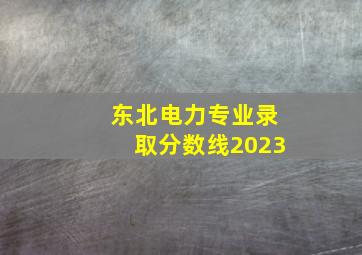 东北电力专业录取分数线2023